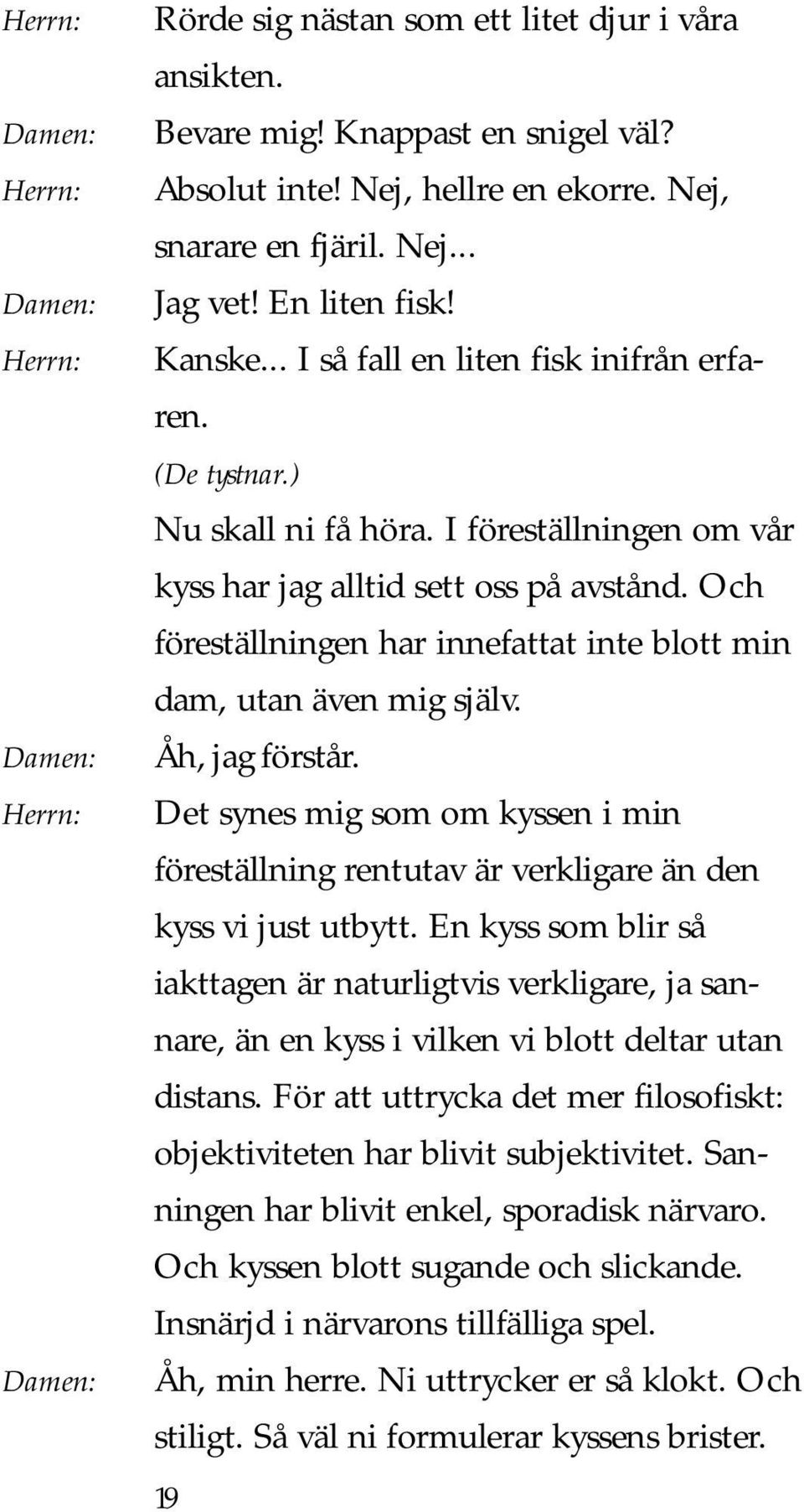 Herrn: Rörde sig nästan som ett litet djur i våra ansikten.

Damen: Bevare mig! Knappast en snigel väl?

Herrn: Absolut inte! Nej, hellre en ekorre. Nej, snarare en fjäril. Nej...

Damen: Jag vet! En liten fisk!

Herrn: Kanske... I så fall en liten fisk inifrån erfaren.

(De tystnar.)

Nu skall ni få höra. I föreställningen om vår kyss har jag alltid sett oss på avstånd. Och föreställningen har innefattat inte blott min dam, utan även mig själv.

Damen: Åh, jag förstår.

Herrn: Det synes mig som om kyssen i min föreställning rentutav är verkligare än den kyss vi just utbytt. En kyss som blir så iakttagen är naturligtvis verkligare, ja sannare, än en kyss i vilken vi blott deltar utan distans. För att uttrycka det mer filosofiskt: objektiviteten har blivit subjektivitet. Sanningen har blivit enkel, sporadisk närvaro. Och kyssen blott sugande och slickande. Insnärjd i närvarons tillfälliga spel.

Damen: Åh, min herre. Ni uttrycker er så klokt. Och stiligt. Så väl ni formulerar kyssens brister.

19